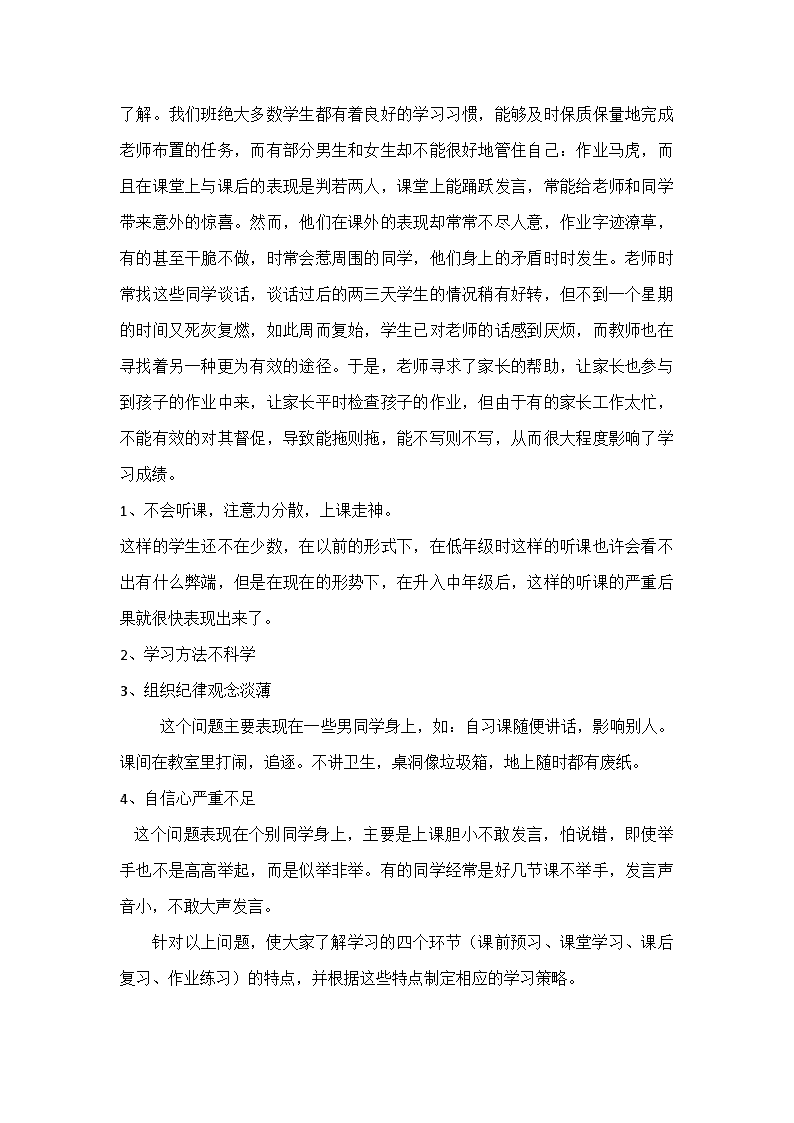 了解。我们班绝大多数学生都有着良好的学习习惯，能够及时保质保量地完成老师布置的任务，而有部分男生和女生却不能很好地管住自己：作业马虎，而且在课堂上与课后的表现是判若两人，课堂上能踊跃发言，常能给老师和同学带来意外的惊喜。然而，他们在课外的表现却常常不尽人意，作业字迹潦草，有的甚至干脆不做，时常会惹周围的同学，他们身上的矛盾时时发生。老师时常找这些同学谈话，谈话过后的两三天学生的情况稍有好转，但不到一个星期的时间又死灰复燃，如此周而复始，学生已对老师的话感到厌烦，而教师也在寻找着另一种更为有效的途径。于是，老师寻求了家长的帮助，让家长也参与到孩子的作业中来，让家长平时检查孩子的作业，但由于有的家长工作太忙，不能有效的对其督促，导致能拖则拖，能不写则不写，从而很大程度影响了学习成绩。

1、不会听课，注意力分散，上课走神。

这样的学生还不在少数，在以前的形式下，在低年级时这样的听课也许会看不出有什么弊端，但是在现在的形势下，在升入中年级后，这样的听课的严重后果就很快表现出来了。

2、学习方法不科学

3、组织纪律观念淡薄

这个问题主要表现在一些男同学身上，如：自习课随便讲话，影响别人。课间在教室里打闹，追逐。不讲卫生，桌洞像垃圾箱，地上随时都有废纸。

4、自信心严重不足

这个问题表现在个别同学身上，主要是上课胆小不敢发言，怕说错，即使举手也不是高高举起，而是似举非举。有的同学经常是好几节课不举手，发言声音小，不敢大声发言。

针对以上问题，使大家了解学习的四个环节（课前预习、课堂学习、课后复习、作业练习）的特点，并根据这些特点制定相应的学习策略。